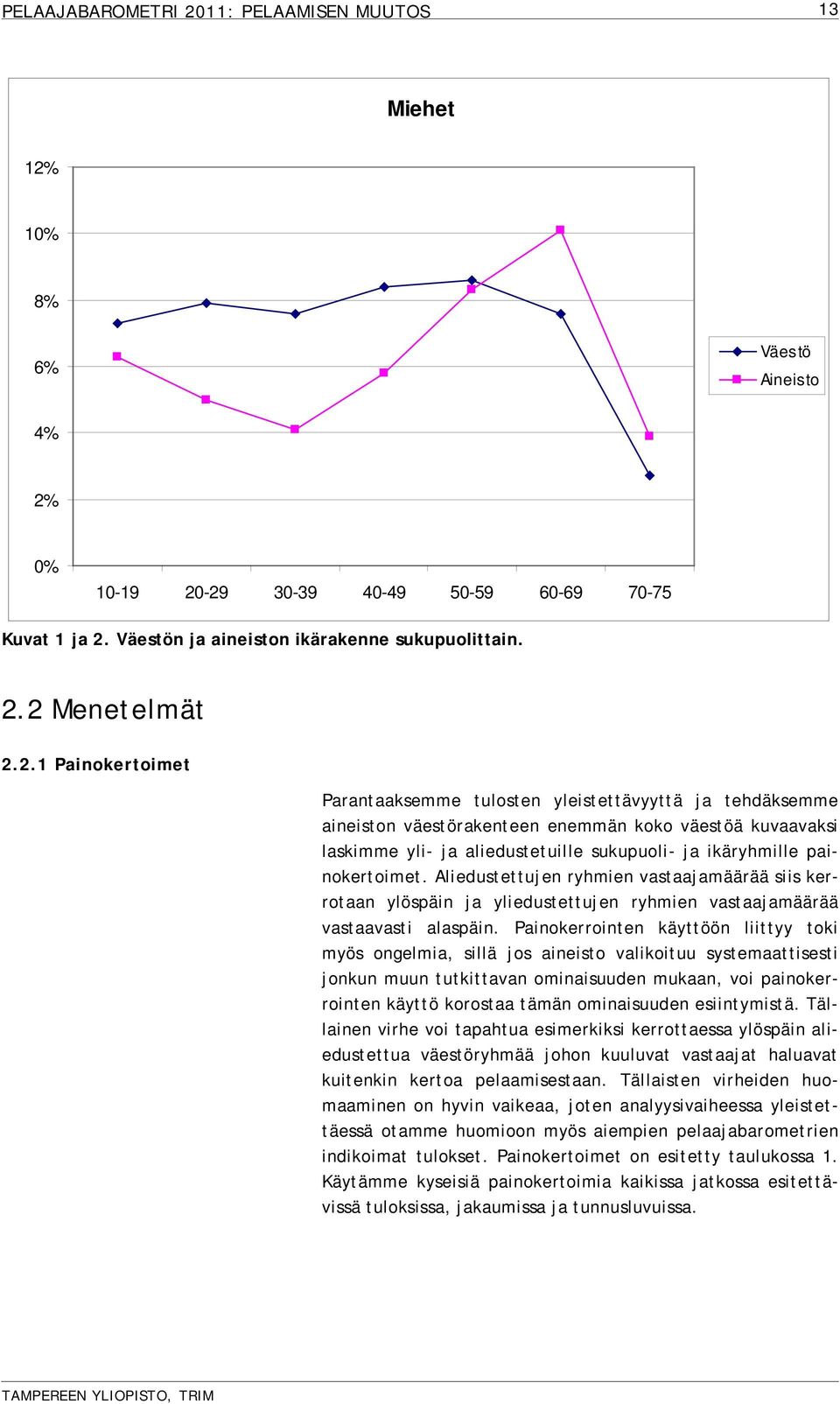 PELAAJABAROMETRI 2011: PELAAMISEN MUUTOS 13

Miehet

12%
10%
8%
6%
4%
2%
0%

10-19 20-29 30-39 40-49 50-59 60-69 70-75

Väestö
Aineisto

Kuvat 1 ja 2. Väestön ja aineiston ikärakenne sukupuolittain.

2.2 Menetelmät

2.2.1 Painokertoimet

Parantaaksemme tulosten yleistettävyyttä ja tehdäksemme aineiston väestörakenteen enemmän koko väestöä kuvaavaksi laskimme yli- ja aliedustetuille sukupuoli- ja ikäryhmille painokertoimet. Aliedustettujen ryhmien vastaajamäärää siis kerrotaan ylöspäin ja yliedustettujen ryhmien vastaajamäärää vastaavasti alaspäin. Painokerrointen käyttöön liittyy toki myös ongelmia, sillä jos aineisto valikoituu systemaattisesti jonkun muun tutkittavan ominaisuuden mukaan, voi painokerrointen käyttö korostaa tämän ominaisuuden esiintymistä. Tällainen virhe voi tapahtua esimerkiksi kerrottaessa ylöspäin aliedustettua väestöryhmää johon kuuluvat vastaajat haluavat kuitenkin kertoa pelaamisestaan. Tällaisten virheiden huomaaminen on hyvin vaikeaa, joten analyysivaiheessa yleistettäessä otamme huomioon myös aiempien pelaajabarometrien indikoimat tulokset. Painokertoimet on esitetty taulukossa 1. Käytämme kyseisiä painokertoimia kaikissa jatkossa esitettävissä tuloksissa, jakaumissa ja tunnusluvuissa.

TAMPEREEN YLIOPISTO, TRIM